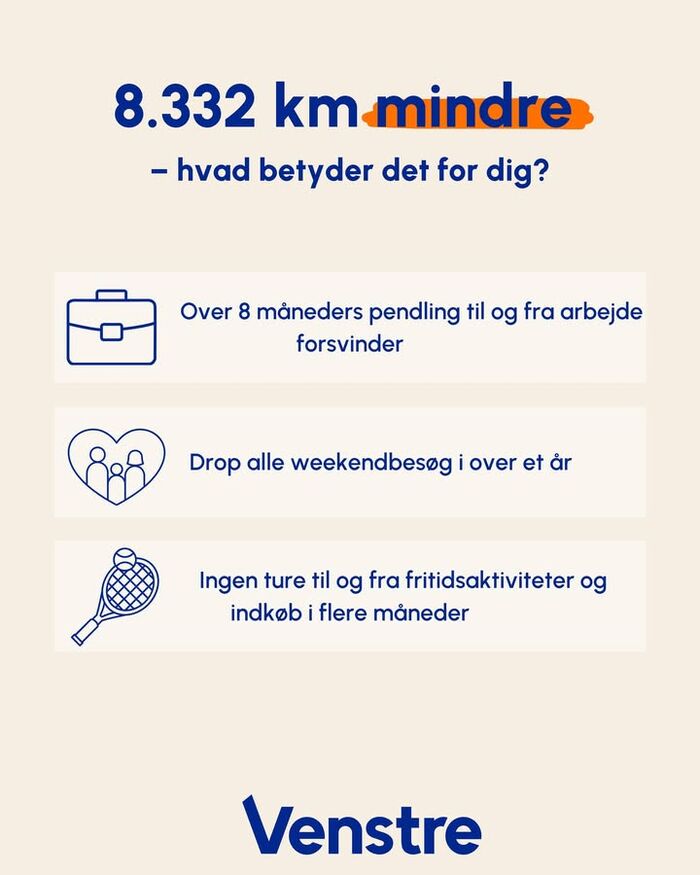 8.332 km mindre

– hvad betyder det for dig?

Over 8 måneders pendling til og fra arbejde forsvinder

Drop alle weekendbesøg i over et år

Ingen ture til og fra fritidsaktiviteter og indkøb i flere måneder

Venstre